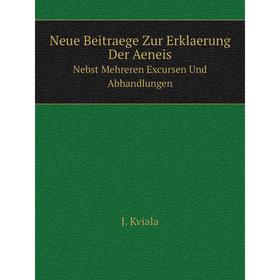 Neue Beitraege Zur Erklaerung Der Aeneis
Nebst Mehreren Excursen Und Abhandlungen

J. Kviala